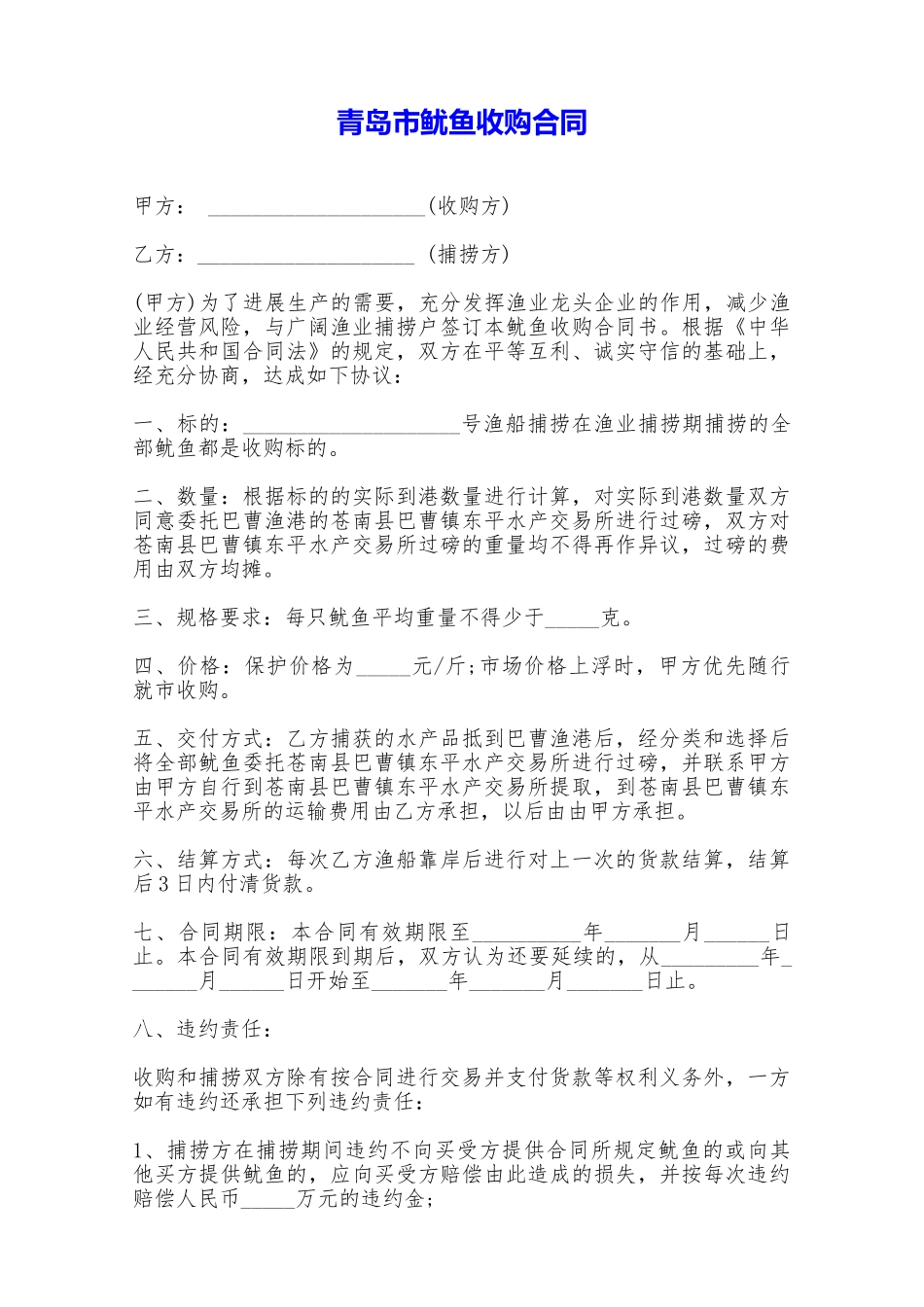 青岛市鱿鱼收购合同

甲方： ____________________(收购方)

乙方：____________________ (捕捞方)

(甲方)为了进展生产的需要，充分发挥渔业龙头企业的作用，减少渔业经营风险，与广阔渔业捕捞户签订本鱿鱼收购合同书。根据《中华人民共和国合同法》的规定，双方在平等互利、诚实守信的基础上，经充分协商，达成如下协议：

一、标的：____________________号渔船捕捞在渔业捕捞期捕捞的全部鱿鱼都是收购标的。

二、数量：根据标的的实际到港数量进行计算，对实际到港数量双方同意委托巴曹渔港的苍南县巴曹镇东平水产交易所进行过磅，双方对苍南县巴曹镇东平水产交易所过磅的重量均不得再作异议，过磅的费用由双方均摊。

三、规格要求：每只鱿鱼平均重量不得少于_____克。

四、价格：保护价格为_____元/斤;市场价格上浮时，甲方优先随行就市收购。

五、交付方式：乙方捕获的水产品抵到巴曹渔港后，经分类和选择后将全部鱿鱼委托苍南县巴曹镇东平水产交易所进行过磅，并联系甲方由甲方自行到苍南县巴曹镇东平水产交易所提取，到苍南县巴曹镇东平水产交易所的运输费用由乙方承担，以后由由甲方承担。

六、结算方式：每次乙方渔船靠岸后进行对上一次的货款结算，结算后3日内付清货款。

七、合同期限：本合同有效期限至__________年_______月______日止。本合同有效期限到期后，双方认为还要延续的，从_________年_______月______日开始至_______年_______月_______日止。

八、违约责任：

收购和捕捞双方除有按合同进行交易并支付货款等权利义务外，一方如有违约还承担下列违约责任：

1、捕捞方在捕捞期间违约不向买受方提供合同所规定鱿鱼的或向其他买方提供鱿鱼的，应向买受方赔偿由此造成的损失，并按每次违约赔偿人民币_____万元的违约金;